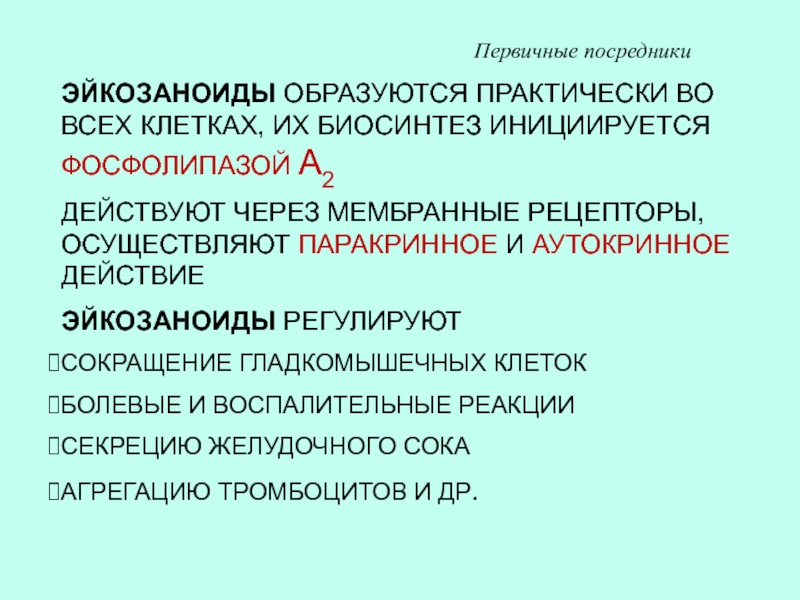 Первичные посредники

ЭЙКОЗАНОИДЫ ОБРАЗУЮТСЯ ПРАКТИЧЕСКИ ВО ВСЕХ КЛЕТКАХ, ИХ БИОСИНТЕЗ ИНИЦИИРУЕТСЯ ФОСФОЛИПАЗОЙ $A_2$

ДЕЙСТВУЮТ ЧЕРЕЗ МЕМБРАННЫЕ РЕЦЕПТОРЫ, ОСУЩЕСТВЛЯЮТ ПАРАКРИННОЕ И АУТОКРИННОЕ ДЕЙСТВИЕ

ЭЙКОЗАНОИДЫ РЕГУЛИРУЮТ

СОКРАЩЕНИЕ ГЛАДКОМЫШЕЧНЫХ КЛЕТОК

БОЛЕВЫЕ И ВОСПАЛИТЕЛЬНЫЕ РЕАКЦИИ

СЕКРЕЦИЮ ЖЕЛУДОЧНОГО СОКА

АГРЕГАЦИЮ ТРОМБОЦИТОВ И ДР.